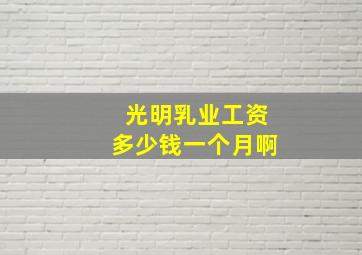 光明乳业工资
多少钱一个月啊